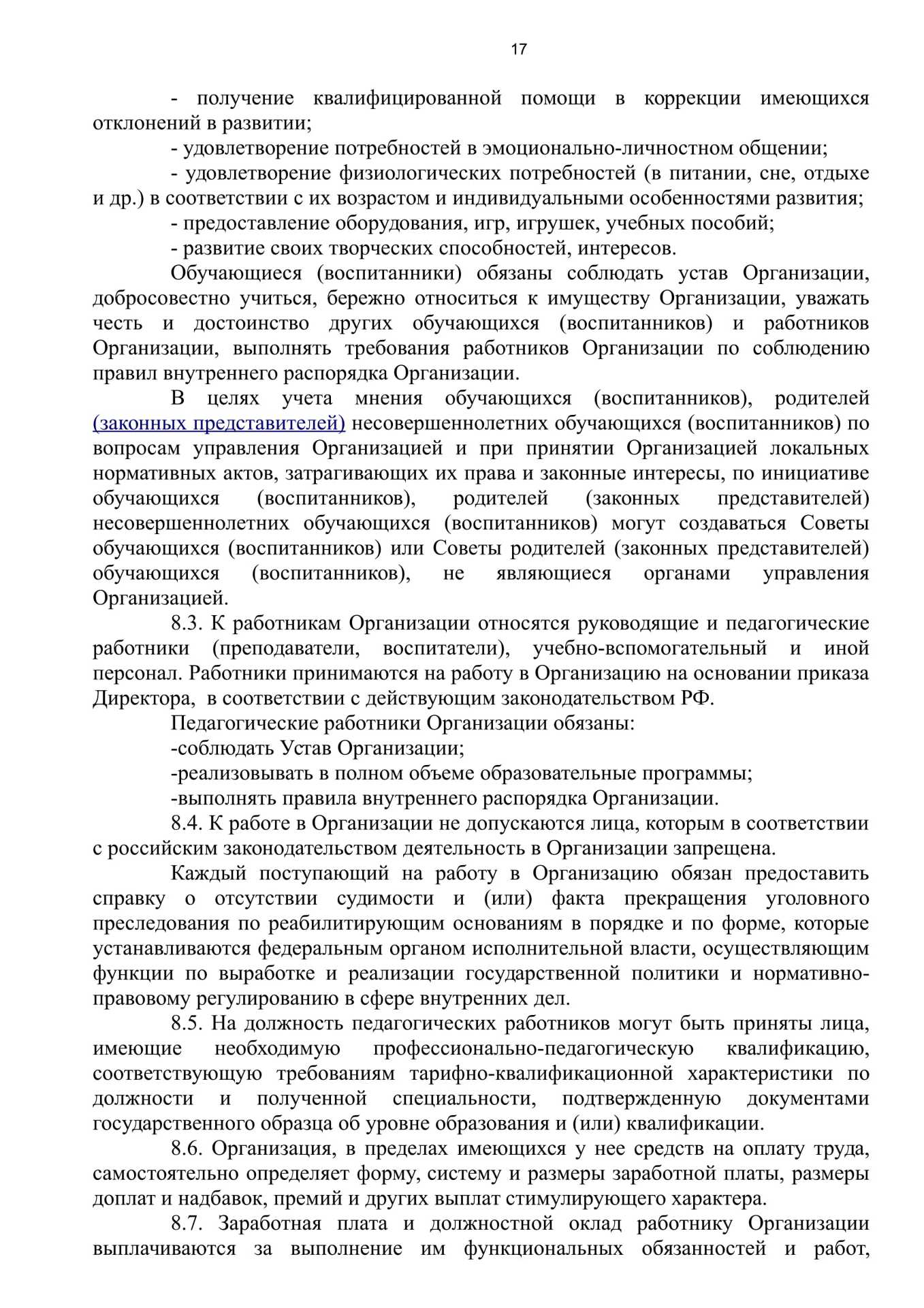 17

- получение квалифицированной помощи в коррекции имеющихся отклонений в развитии;

- удовлетворение потребностей в эмоционально-личностном общении;

- удовлетворение физиологических потребностей (в питании, сне, отдыхе и др.) в соответствии с их возрастом и индивидуальными особенностями развития;

- предоставление оборудования, игр, игрушек, учебных пособий;

- развитие своих творческих способностей, интересов.

Обучающиеся (воспитанники) обязаны соблюдать устав Организации, добросовестно учиться, бережно относиться к имуществу Организации, уважать честь и достоинство других обучающихся (воспитанников) и работников Организации, выполнять требования работников Организации по соблюдению правил внутреннего распорядка Организации.

В целях учета мнения обучающихся (воспитанников), родителей (законных представителей) несовершеннолетних обучающихся (воспитанников) по вопросам управления Организацией и при принятии Организацией локальных нормативных актов, затрагивающих их права и законные интересы, по инициативе обучающихся (воспитанников), родителей (законных представителей) несовершеннолетних обучающихся (воспитанников) могут создаваться Советы обучающихся (воспитанников) или Советы родителей (законных представителей) обучающихся (воспитанников), не являющиеся органами управления Организацией.

8.3. К работникам Организации относятся руководящие и педагогические работники (преподаватели, воспитатели), учебно-вспомогательный и иной персонал. Работники принимаются на работу в Организацию на основании приказа Директора, в соответствии с действующим законодательством РФ.

Педагогические работники Организации обязаны:

-соблюдать Устав Организации;

-реализовывать в полном объеме образовательные программы;

-выполнять правила внутреннего распорядка Организации.

8.4. К работе в Организации не допускаются лица, которым в соответствии с российским законодательством деятельность в Организации запрещена.

Каждый поступающий на работу в Организацию обязан предоставить справку о отсутствии судимости и (или) факта прекращения уголовного преследования по реабилитирующим основаниям в порядке и по форме, которые устанавливаются федеральным органом исполнительной власти, осуществляющим функции по выработке и реализации государственной политики и нормативно-правовому регулированию в сфере внутренних дел.

8.5. На должность педагогических работников могут быть приняты лица, имеющие необходимую профессионально-педагогическую квалификацию, соответствующую требованиям тарифно-квалификационной характеристики по должности и полученной специальности, подтвержденную документами государственного образца об уровне образования и (или) квалификации.

8.6. Организация, в пределах имеющихся у нее средств на оплату труда, самостоятельно определяет форму, систему и размеры заработной платы, размеры доплат и надбавок, премий и других выплат стимулирующего характера.

8.7. Заработная плата и должностной оклад работнику Организации выплачиваются за выполнение им функциональных обязанностей и работ,